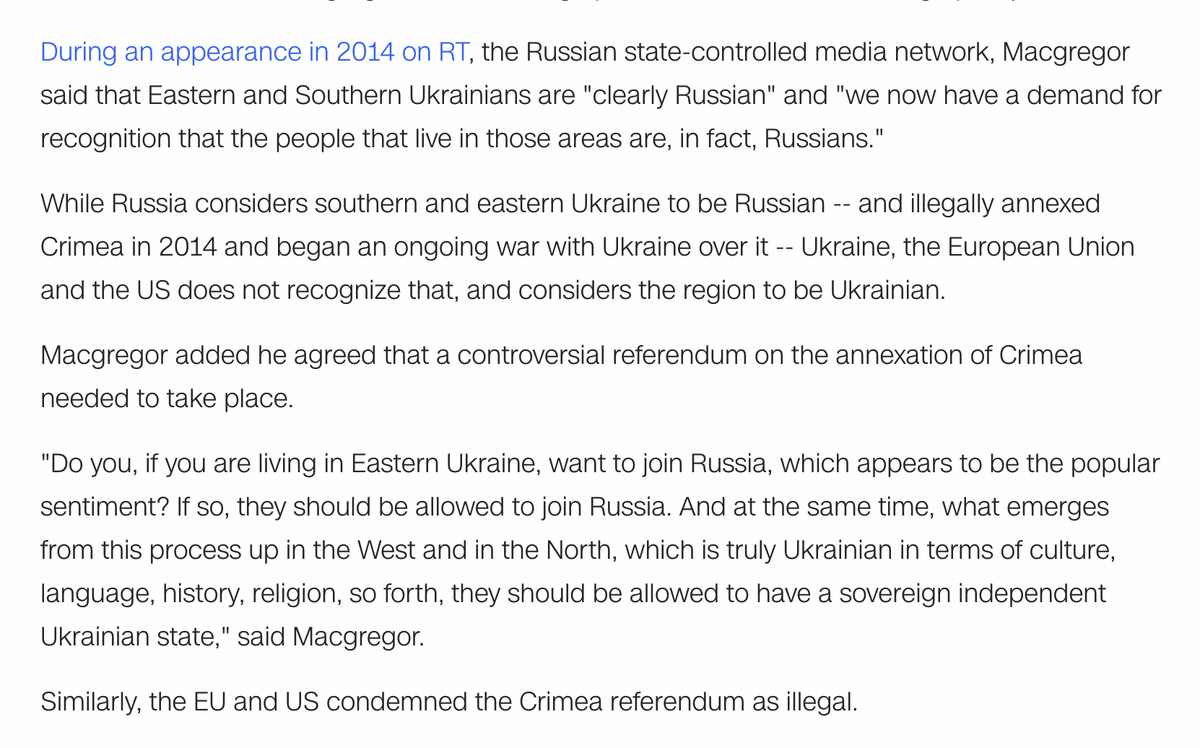 During an appearance in 2014 on RT, the Russian state-controlled media network, Macgregor said that Eastern and Southern Ukrainians are "clearly Russian" and "we now have a demand for recognition that the people that live in those areas are, in fact, Russians."

While Russia considers southern and eastern Ukraine to be Russian -- and illegally annexed Crimea in 2014 and began an ongoing war with Ukraine over it -- Ukraine, the European Union and the US does not recognize that, and considers the region to be Ukrainian.

Macgregor added he agreed that a controversial referendum on the annexation of Crimea needed to take place.

"Do you, if you are living in Eastern Ukraine, want to join Russia, which appears to be the popular sentiment? If so, they should be allowed to join Russia. And at the same time, what emerges from this process up in the West and in the North, which is truly Ukrainian in terms of culture, language, history, religion, so forth, they should be allowed to have a sovereign independent Ukrainian state," said Macgregor.

Similarly, the EU and US condemned the Crimea referendum as illegal.